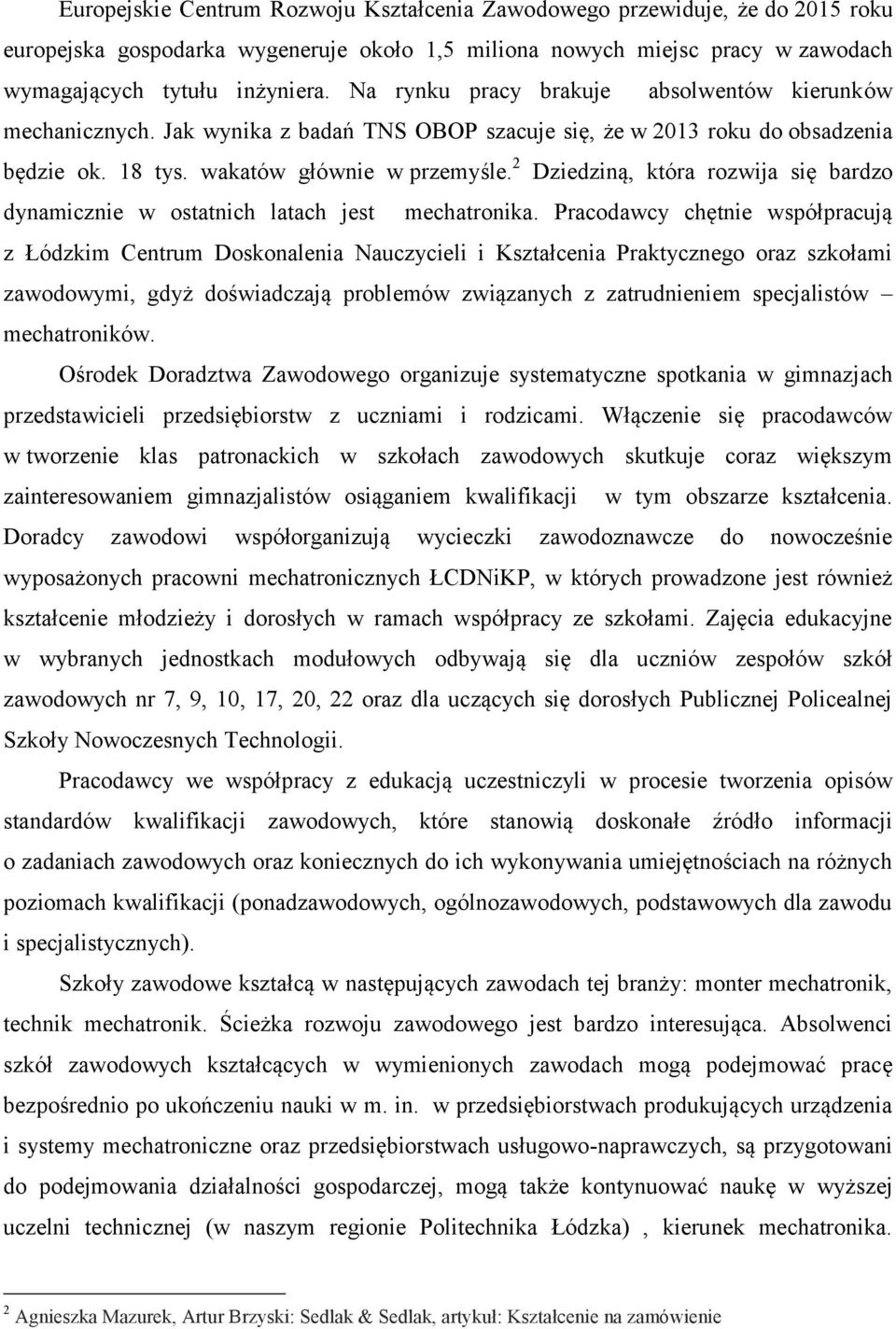 Europejskie Centrum Rozwoju Kształcenia Zawodowego przewiduje, że do 2015 roku europejska gospodarka wygeneruje około 1,5 miliona nowych miejsc pracy w zawodach wymagających tytułu inżyniera. Na rynku pracy brakuje absolwentów kierunków mechanicznych. Jak wynika z badań TNS OBOP szacuje się, że w 2013 roku do obsadzenia będzie ok. 18 tys. wakatów głównie w przemyśle.$^2$ Dziedziną, która rozwija się bardzo dynamicznie w ostatnich latach jest mechatronika. Pracodawcy chętnie współpracują z Łódzkim Centrum Doskonalenia Nauczycieli i Kształcenia Praktycznego oraz szkołami zawodowymi, gdyż doświadczają problemów związanych z zatrudnieniem specjalistów – mechatroników.

Ośrodek Doradztwa Zawodowego organizuje systematyczne spotkania w gimnazjach przedstawicieli przedsiębiorstw z uczniami i rodzicami. Włączenie się pracodawców w tworzenie klas patronackich w szkołach zawodowych skutkuje coraz większym zainteresowaniem gimnazjalistów osiąganiem kwalifikacji w tym obszarze kształcenia. Doradcy zawodowi współorganizują wycieczki zawodoznawcze do nowocześnie wyposażonych pracowni mechatronicznych ŁCDNiKP, w których prowadzone jest również kształcenie młodzieży i dorosłych w ramach współpracy ze szkołami. Zajęcia edukacyjne w wybranych jednostkach modułowych odbywają się dla uczniów zespołów szkół zawodowych nr 7, 9, 10, 17, 20, 22 oraz dla uczących się dorosłych Publicznej Policealnej Szkoły Nowoczesnych Technologii.

Pracodawcy we współpracy z edukacją uczestniczyli w procesie tworzenia opisów standardów kwalifikacji zawodowych, które stanowią doskonałe źródło informacji o zadaniach zawodowych oraz koniecznych do ich wykonywania umiejętnościach na różnych poziomach kwalifikacji (ponadzawodowych, ogólnozawodowych, podstawowych dla zawodu i specjalistycznych).

Szkoły zawodowe kształcą w następujących zawodach tej branży: monter mechatronik, technik mechatronik. Ścieżka rozwoju zawodowego jest bardzo interesująca. Absolwenci szkół zawodowych kształcących w wymienionych zawodach mogą podejmować pracę bezpośrednio po ukończeniu nauki w m. in. w przedsiębiorstwach produkujących urządzenia i systemy mechatroniczne oraz przedsiębiorstwach usługowo-naprawczych, są przygotowani do podejmowania działalności gospodarczej, mogą także kontynuować naukę w wyższej uczelni technicznej (w naszym regionie Politechnika Łódzka) , kierunek mechatronika.

$^2$ Agnieszka Mazurek, Artur Brzyski: Sedlak & Sedlak, artykuł: Kształcenie na zamówienie